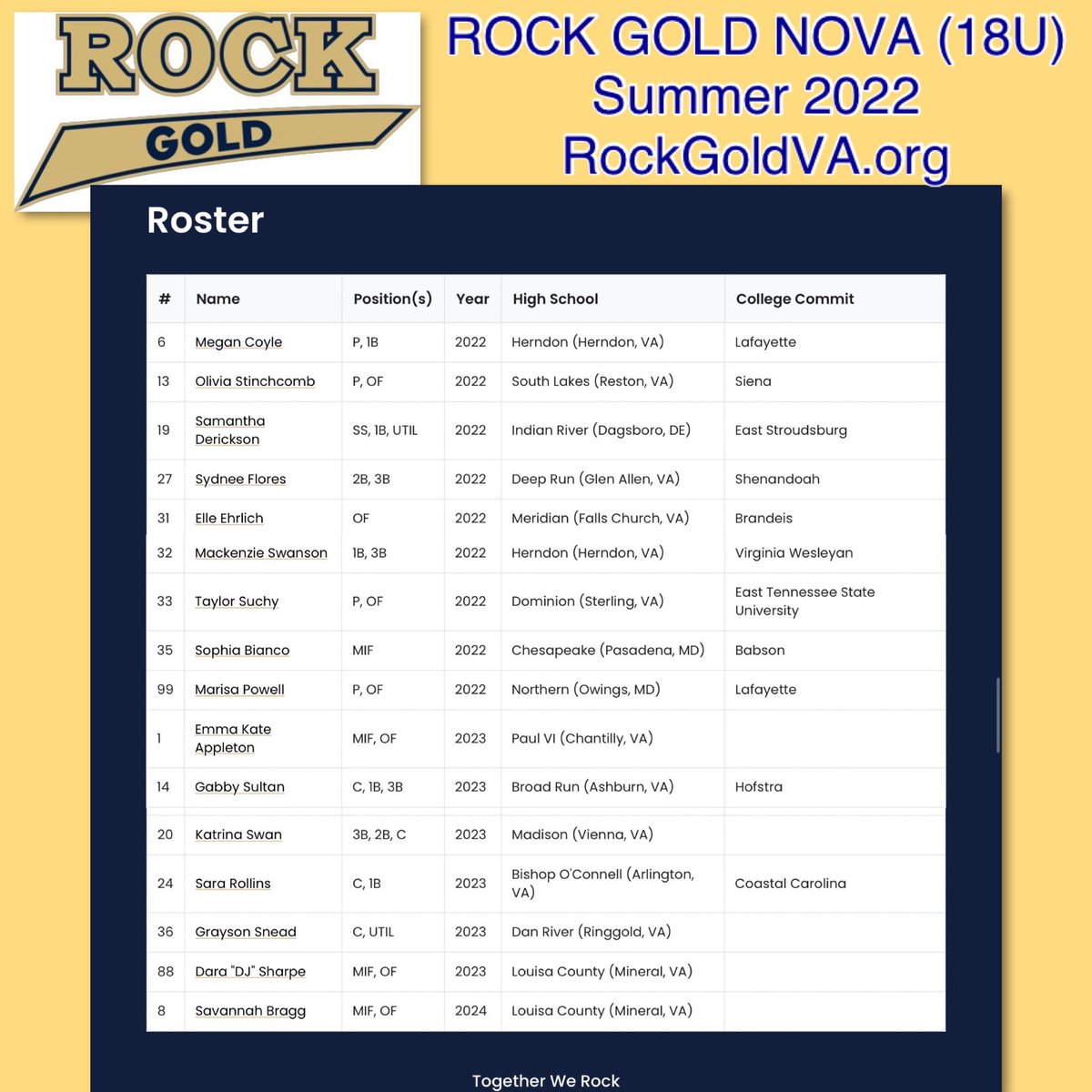 ROCK
GOLD

ROCK GOLD NOVA (18U)
Summer 2022
RockGoldVA.org

Roster

| # | Name | Position(s) | Year | High School | College Commit |
|---|---|---|---|---|---|
| 6 | Megan Coyle | P, 1B | 2022 | Herndon (Herndon, VA) | Lafayette |
| 13 | Olivia Stinchcomb | P, OF | 2022 | South Lakes (Reston, VA) | Siena |
| 19 | Samantha Derickson | SS, 1B, UTIL | 2022 | Indian River (Dagsboro, DE) | East Stroudsburg |
| 27 | Sydnee Flores | 2B, 3B | 2022 | Deep Run (Glen Allen, VA) | Shenandoah |
| 31 | Elle Ehrlich | OF | 2022 | Meridian (Falls Church, VA) | Brandeis |
| 32 | Mackenzie Swanson | 1B, 3B | 2022 | Herndon (Herndon, VA) | Virginia Wesleyan |
| 33 | Taylor Suchy | P, OF | 2022 | Dominion (Sterling, VA) | East Tennessee State University |
| 35 | Sophia Bianco | MIF | 2022 | Chesapeake (Pasadena, MD) | Babson |
| 99 | Marisa Powell | P, OF | 2022 | Northern (Owings, MD) | Lafayette |
| 1 | Emma Kate Appleton | MIF, OF | 2023 | Paul VI (Chantilly, VA) | |
| 14 | Gabby Sultan | C, 1B, 3B | 2023 | Broad Run (Ashburn, VA) | Hofstra |
| 20 | Katrina Swan | 3B, 2B, C | 2023 | Madison (Vienna, VA) | |
| 24 | Sara Rollins | C, 1B | 2023 | Bishop O'Connell (Arlington, VA) | Coastal Carolina |
| 36 | Grayson Snead | C, UTIL | 2023 | Dan River (Ringgold, VA) | |
| 88 | Dara "DJ" Sharpe | MIF, OF | 2023 | Louisa County (Mineral, VA) | |
| 8 | Savannah Bragg | MIF, OF | 2024 | Louisa County (Mineral, VA) | |

Together We Rock